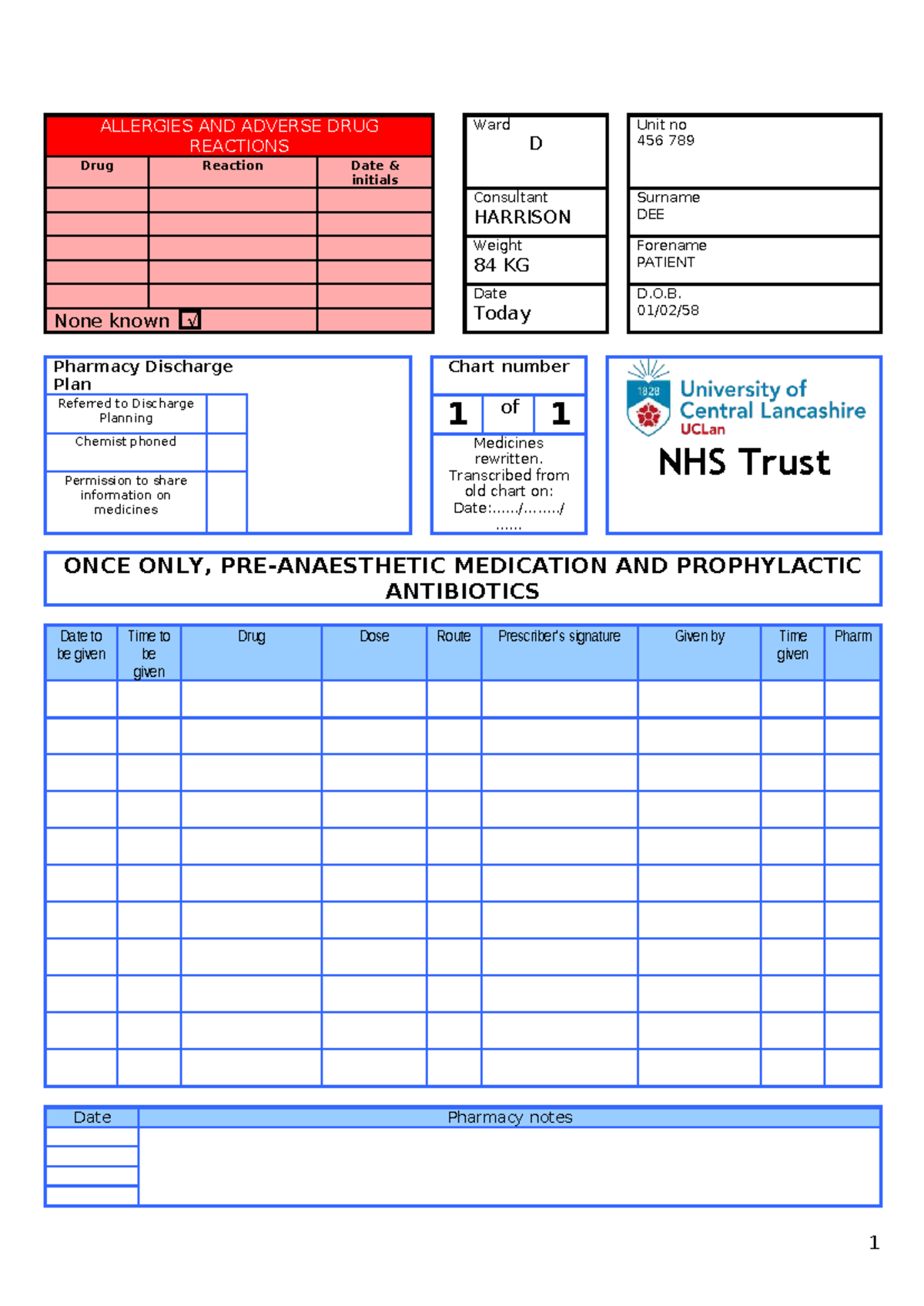 ALLERGIES AND ADVERSE DRUG REACTIONS

| Drug | Reaction | Date & initials |
|---|---|---|
| | | |
| | | |
| | | |
| | | |
| | | |
| None known ☑ | | |

Ward
D

Consultant
HARRISON

Weight
84 KG

Date
Today

Unit no
456 789

Surname
DEE

Forename
PATIENT

D.O.B.
01/02/58

Pharmacy Discharge Plan

Referred to Discharge Planning

Chemist phoned

Permission to share information on medicines

Chart number

1 of 1

Medicines rewritten. Transcribed from old chart on:
Date:....../......../......

1828
University of Central Lancashire
UCLan

NHS Trust

ONCE ONLY, PRE-ANAESTHETIC MEDICATION AND PROPHYLACTIC ANTIBIOTICS

| Date to be given | Time to be given | Drug | Dose | Route | Prescriber's signature | Given by | Time given | Pharm |
|---|---|---|---|---|---|---|---|---|
| | | | | | | | | |
| | | | | | | | | |
| | | | | | | | | |
| | | | | | | | | |
| | | | | | | | | |
| | | | | | | | | |
| | | | | | | | | |
| | | | | | | | | |
| | | | | | | | | |
| | | | | | | | | |
| | | | | | | | | |

| Date | Pharmacy notes |
|---|---|
| | |
| | |
| | |
| | |

1